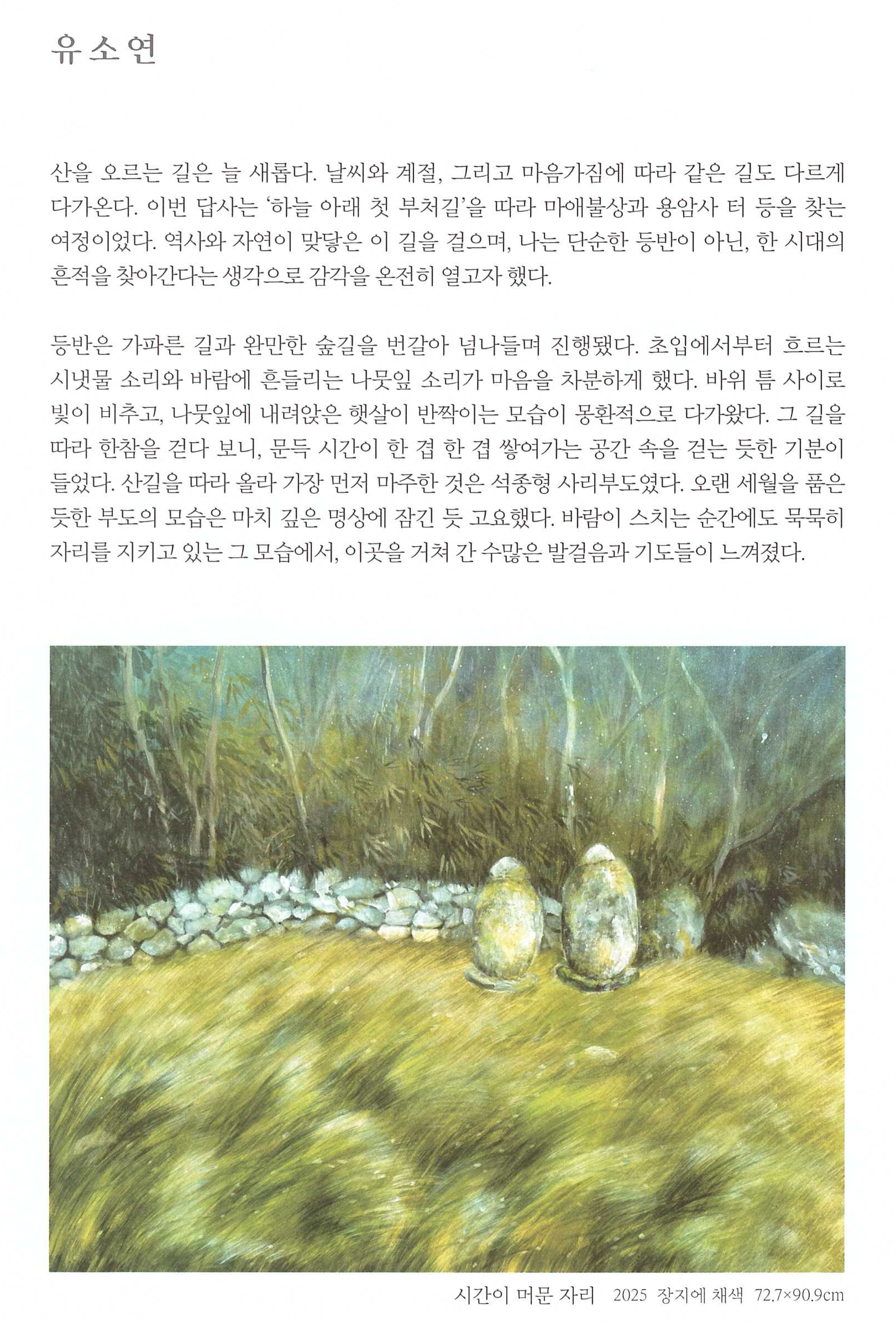 유소연

산을 오르는 길은 늘 새롭다. 날씨와 계절, 그리고 마음가짐에 따라 같은 길도 다르게 다가온다. 이번 답사는 '하늘 아래 첫 부처길'을 따라 마애불상과 용암사 터 등을 찾는 여정이었다. 역사와 자연이 맞닿은 이 길을 걸으며, 나는 단순한 등반이 아닌, 한 시대의 흔적을 찾아간다는 생각으로 감각을 온전히 열고자 했다.

등반은 가파른 길과 완만한 숲길을 번갈아 넘나들며 진행됐다. 초입에서부터 흐르는 시냇물 소리와 바람에 흔들리는 나뭇잎 소리가 마음을 차분하게 했다. 바위 틈 사이로 빛이 비추고, 나뭇잎에 내려앉은 햇살이 반짝이는 모습이 몽환적으로 다가왔다. 그 길을 따라 한참을 걷다 보니, 문득 시간이 한 겹 한 겹 쌓여가는 공간 속을 걷는 듯한 기분이 들었다. 산길을 따라 올라 가장 먼저 마주한 것은 석종형 사리부도였다. 오랜 세월을 품은 듯한 부도의 모습은 마치 깊은 명상에 잠긴 듯 고요했다. 바람이 스치는 순간에도 묵묵히 자리를 지키고 있는 그 모습에서, 이곳을 거쳐 간 수많은 발걸음과 기도들이 느껴졌다.

시간이 머문 자리 2025 장지에 채색 72.7×90.9cm